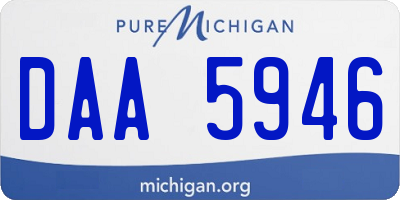 PURE MICHIGAN

DAA 5946

michigan.org